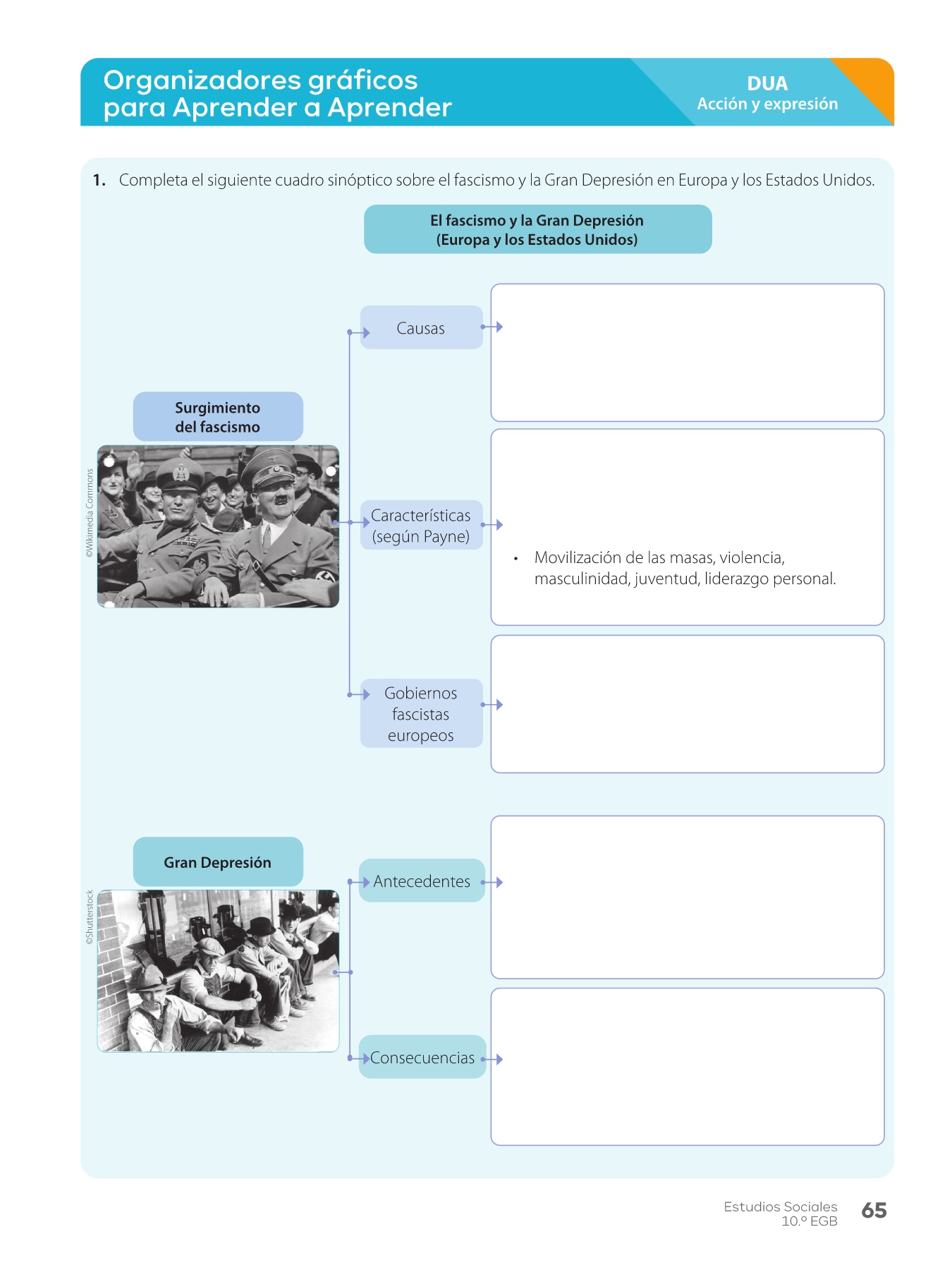 Organizadores gráficos para Aprender a Aprender

DUA
Acción y expresión

1. Completa el siguiente cuadro sinóptico sobre el fascismo y la Gran Depresión en Europa y los Estados Unidos.

El fascismo y la Gran Depresión (Europa y los Estados Unidos)

Surgimiento del fascismo

©Wikimedia Commons

Causas

Características (según Payne)

• Movilización de las masas, violencia, masculinidad, juventud, liderazgo personal.

Gobiernos fascistas europeos

Gran Depresión

©Shutterstock

Antecedentes

Consecuencias

Estudios Sociales 10.º EGB 65